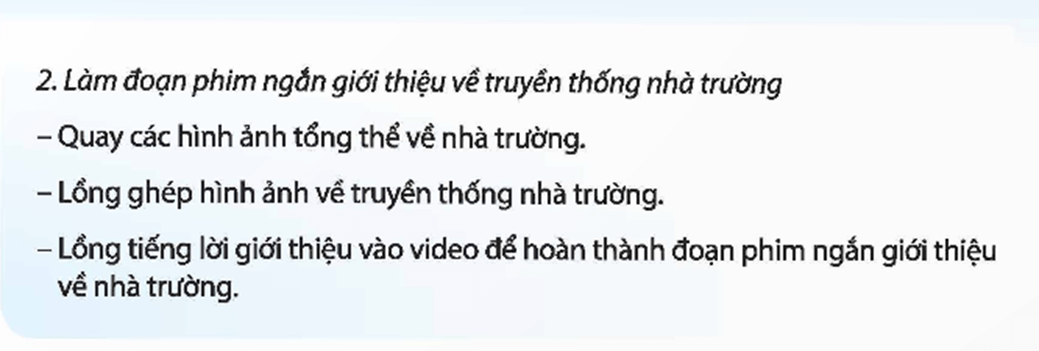 2. Làm đoạn phim ngắn giới thiệu về truyền thống nhà trường

– Quay các hình ảnh tổng thể về nhà trường.

– Lồng ghép hình ảnh về truyền thống nhà trường.

– Lồng tiếng lời giới thiệu vào video để hoàn thành đoạn phim ngắn giới thiệu về nhà trường.